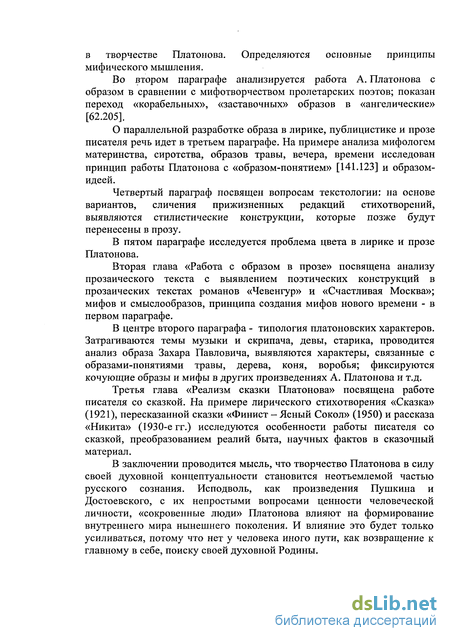 в творчестве Платонова. Определяются основные принципы мифического мышления.

Во втором параграфе анализируется работа А. Платонова с образом в сравнении с мифотворчеством пролетарских поэтов; показан переход «корабельных», «заставочных» образов в «ангелические» [62.205].

О параллельной разработке образа в лирике, публицистике и прозе писателя речь идет в третьем параграфе. На примере анализа мифологем материнства, сиротства, образов травы, вечера, времени исследован принцип работы Платонова с «образом-понятием» [141.123] и образом-идеей.

Четвертый параграф посвящен вопросам текстологии: на основе вариантов, сличения прижизненных редакций стихотворений, выявляются стилистические конструкции, которые позже будут перенесены в прозу.

В пятом параграфе исследуется проблема цвета в лирике и прозе Платонова.

Вторая глава «Работа с образом в прозе» посвящена анализу прозаического текста с выявлением поэтических конструкций в прозаических текстах романов «Чевенгур» и «Счастливая Москва»; мифов и смыслообразов, принципа создания мифов нового времени - в первом параграфе.

В центре второго параграфа - типология платоновских характеров. Затрагиваются темы музыки и скрипача, девы, старика, проводится анализ образа Захара Павловича, выявляются характеры, связанные с образами-понятиями травы, дерева, коня, воробья; фиксируются кочующие образы и мифы в других произведениях А. Платонова и т.д.

Третья глава «Реализм сказки Платонова» посвящена работе писателя со сказкой. На примере лирического стихотворения «Сказка» (1921), пересказанной сказки «Финист – Ясный Сокол» (1950) и рассказа «Никита» (1930-е гг.) исследуются особенности работы писателя со сказкой, преобразованием реалий быта, научных фактов в сказочный материал.

В заключении проводится мысль, что творчество Платонова в силу своей духовной концептуальности становится неотъемлемой частью русского сознания. Исподволь, как произведения Пушкина и Достоевского, с их непростыми вопросами ценности человеческой личности, «сокровенные люди» Платонова влияют на формирование внутреннего мира нынешнего поколения. И влияние это будет только усиливаться, потому что нет у человека иного пути, как возвращение к главному в себе, поиску своей духовной Родины.

dsLib.net
библиотека диссертаций